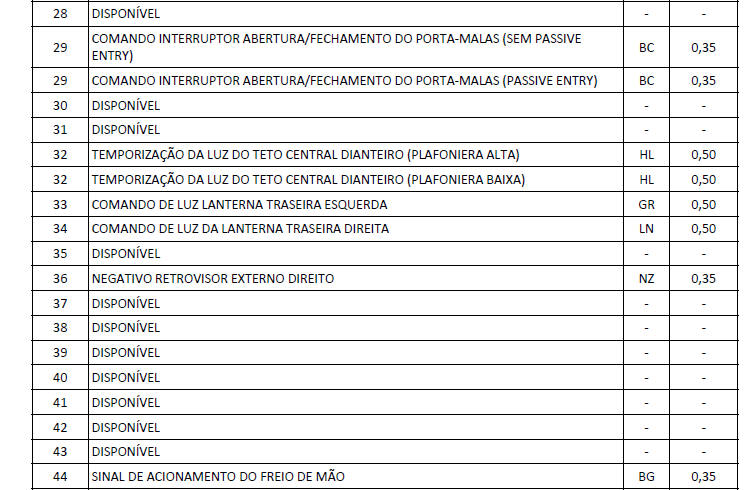 | 28 | DISPONÍVEL | - | - |
|---|---|---|---|
| 29 | COMANDO INTERRUPTOR ABERTURA/FECHAMENTO DO PORTA-MALAS (SEM PASSIVE ENTRY) | BC | 0,35 |
| 29 | COMANDO INTERRUPTOR ABERTURA/FECHAMENTO DO PORTA-MALAS (PASSIVE ENTRY) | BC | 0,35 |
| 30 | DISPONÍVEL | - | - |
| 31 | DISPONÍVEL | - | - |
| 32 | TEMPORIZAÇÃO DA LUZ DO TETO CENTRAL DIANTEIRO (PLAFONIERA ALTA) | HL | 0,50 |
| 32 | TEMPORIZAÇÃO DA LUZ DO TETO CENTRAL DIANTEIRO (PLAFONIERA BAIXA) | HL | 0,50 |
| 33 | COMANDO DE LUZ LANTERNA TRASEIRA ESQUERDA | GR | 0,50 |
| 34 | COMANDO DE LUZ DA LANTERNA TRASEIRA DIREITA | LN | 0,50 |
| 35 | DISPONÍVEL | - | - |
| 36 | NEGATIVO RETROVISOR EXTERNO DIREITO | NZ | 0,35 |
| 37 | DISPONÍVEL | - | - |
| 38 | DISPONÍVEL | - | - |
| 39 | DISPONÍVEL | - | - |
| 40 | DISPONÍVEL | - | - |
| 41 | DISPONÍVEL | - | - |
| 42 | DISPONÍVEL | - | - |
| 43 | DISPONÍVEL | - | - |
| 44 | SINAL DE ACIONAMENTO DO FREIO DE MÃO | BG | 0,35 |